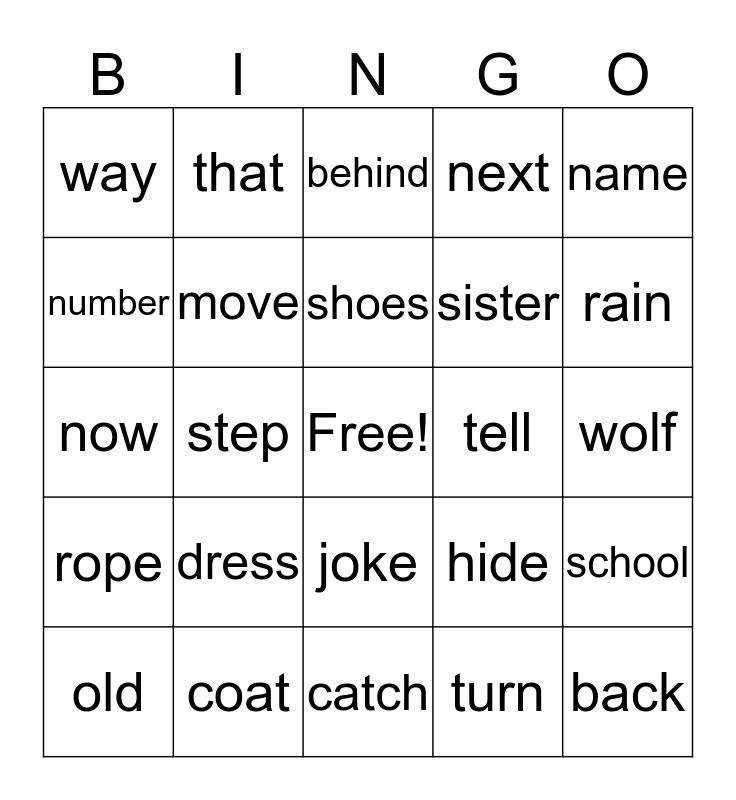 | B | I | N | G | O |
|---|---|---|---|---|
| way | that | behind | next | name |
| number | move | shoes | sister | rain |
| now | step | Free! | tell | wolf |
| rope | dress | joke | hide | school |
| old | coat | catch | turn | back |